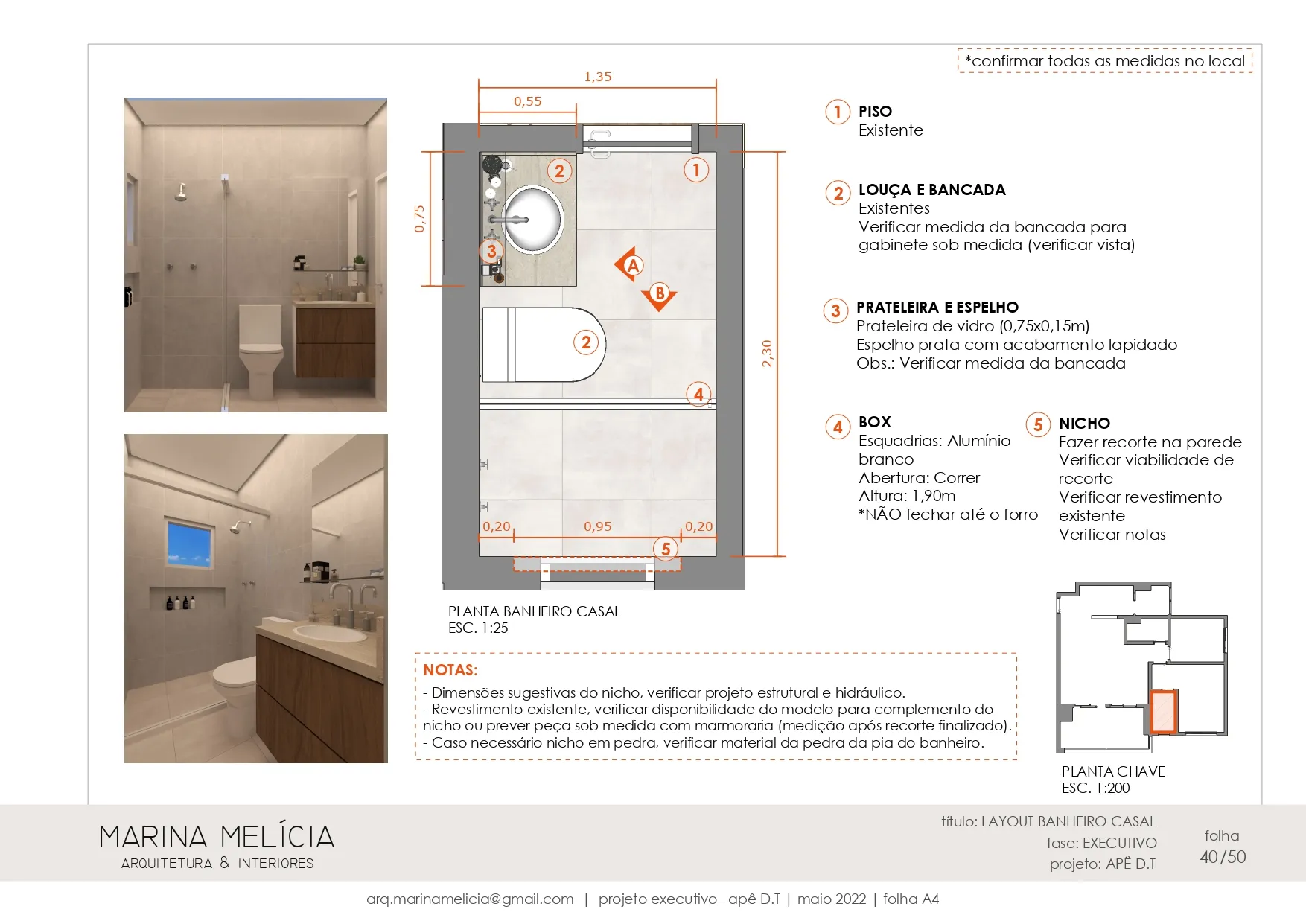 *confirmar todas as medidas no local

1,35
0,55
0,75
2,30
2
1
3
A
B
2
4
0,20
0,95
0,20
5

PLANTA BANHEIRO CASAL
ESC. 1:25

1 PISO
Existente

2 LOUÇA E BANCADA
Existentes
Verificar medida da bancada para gabinete sob medida (verificar vista)

3 PRATELEIRA E ESPELHO
Prateleira de vidro (0,75x0,15m)
Espelho prata com acabamento lapidado
Obs.: Verificar medida da bancada

4 BOX
Esquadrias: Alumínio branco
Abertura: Correr
Altura: 1,90m
*NÃO fechar até o forro

5 NICHO
Fazer recorte na parede
Verificar viabilidade de recorte
Verificar revestimento existente
Verificar notas

NOTAS:
- Dimensões sugestivas do nicho, verificar projeto estrutural e hidráulico.
- Revestimento existente, verificar disponibilidade do modelo para complemento do nicho ou prever peça sob medida com marmoraria (medição após recorte finalizado).
- Caso necessário nicho em pedra, verificar material da pedra da pia do banheiro.

PLANTA CHAVE
ESC. 1:200

MARINA MELÍCIA
ARQUITETURA & INTERIORES

título: LAYOUT BANHEIRO CASAL
fase: EXECUTIVO
projeto: APÊ D.T

folha
40/50

arq.marinamelicia@gmail.com | projeto executivo_ apê D.T | maio 2022 | folha A4